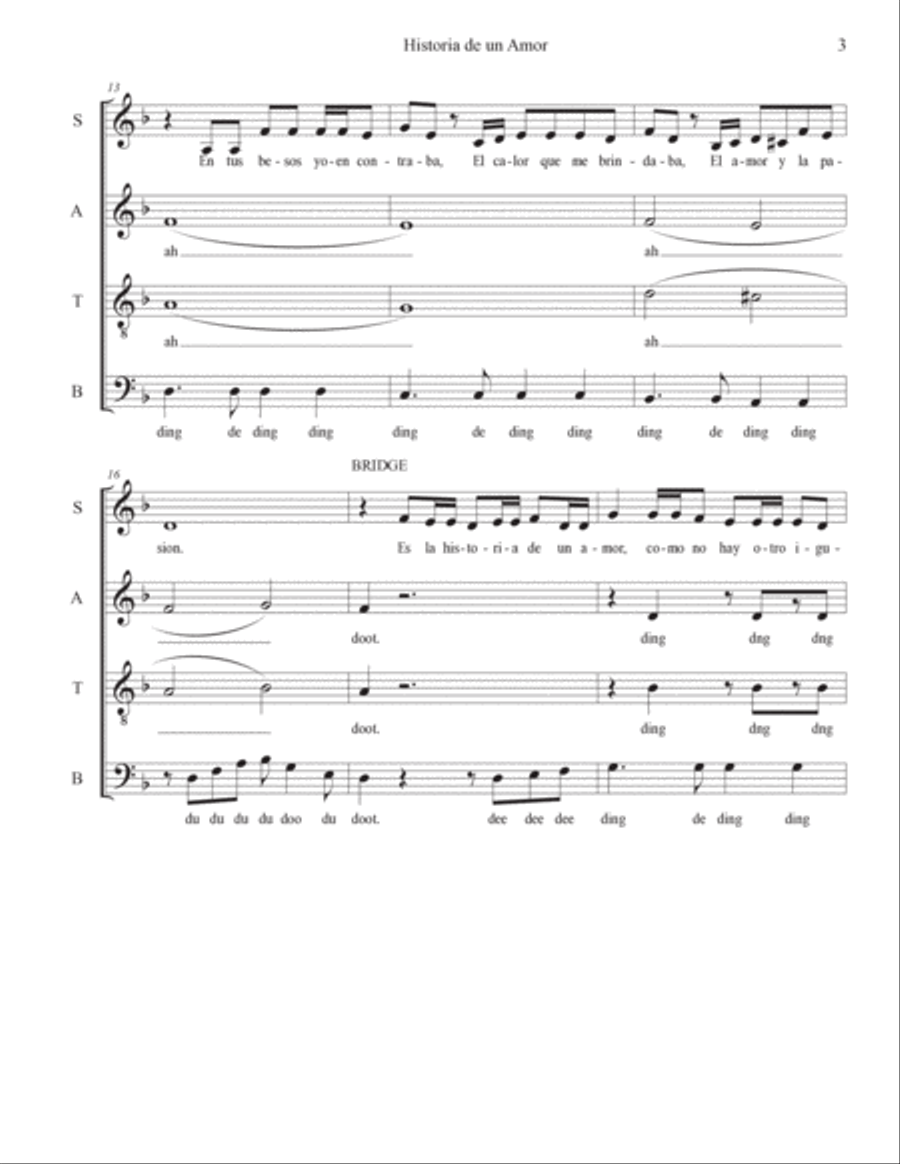 Historia de un Amor

3

13

S

En tus be-sos yo-en con-tra-ba, El ca-lor que me brin-da-ba, El a-mor y la pa-

A

ah ah

T

ah ah

B

ding de ding ding ding de ding ding ding de ding ding

16

BRIDGE

S

sion. Es la his-to-ri-a de un a-mor, co-mo no hay o-tro i-gu-

A

doot. ding dng dng

T

doot. ding dng dng

B

du du du du doo du doot. dee dee dee ding de ding ding